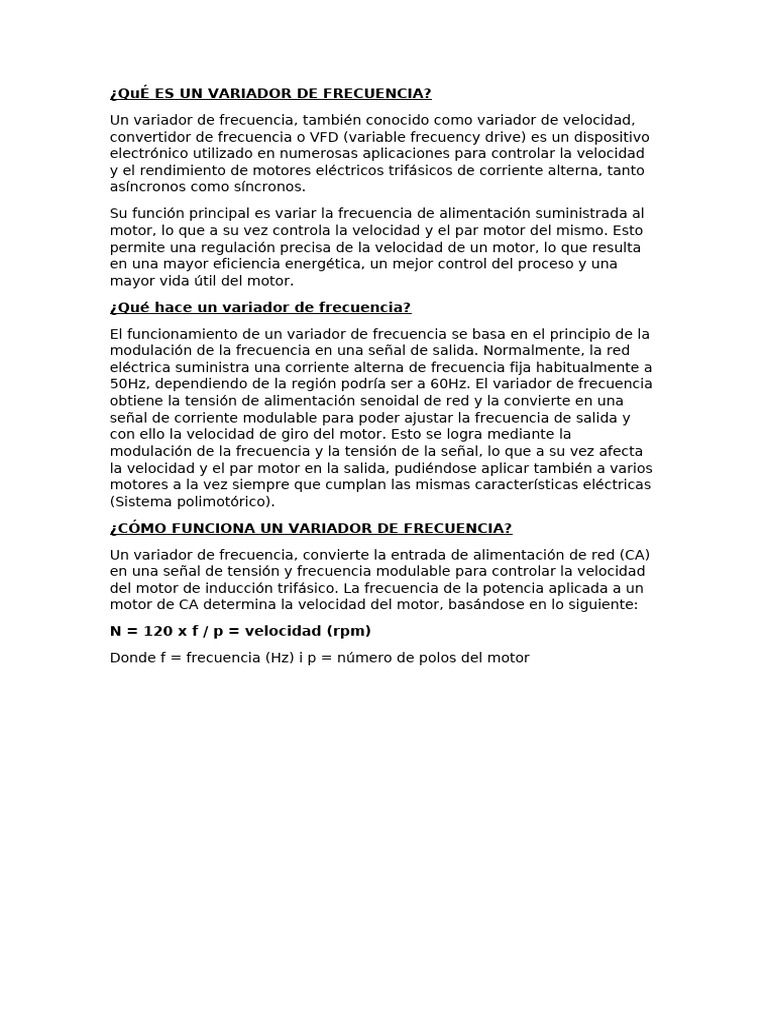 ¿QUÉ ES UN VARIADOR DE FRECUENCIA?

Un variador de frecuencia, también conocido como variador de velocidad, convertidor de frecuencia o VFD (variable frecuency drive) es un dispositivo electrónico utilizado en numerosas aplicaciones para controlar la velocidad y el rendimiento de motores eléctricos trifásicos de corriente alterna, tanto asíncronos como síncronos.

Su función principal es variar la frecuencia de alimentación suministrada al motor, lo que a su vez controla la velocidad y el par motor del mismo. Esto permite una regulación precisa de la velocidad de un motor, lo que resulta en una mayor eficiencia energética, un mejor control del proceso y una mayor vida útil del motor.

¿Qué hace un variador de frecuencia?

El funcionamiento de un variador de frecuencia se basa en el principio de la modulación de la frecuencia en una señal de salida. Normalmente, la red eléctrica suministra una corriente alterna de frecuencia fija habitualmente a 50Hz, dependiendo de la región podría ser a 60Hz. El variador de frecuencia obtiene la tensión de alimentación senoidal de red y la convierte en una señal de corriente modulable para poder ajustar la frecuencia de salida y con ello la velocidad de giro del motor. Esto se logra mediante la modulación de la frecuencia y la tensión de la señal, lo que a su vez afecta la velocidad y el par motor en la salida, pudiéndose aplicar también a varios motores a la vez siempre que cumplan las mismas características eléctricas (Sistema polimotórico).

¿CÓMO FUNCIONA UN VARIADOR DE FRECUENCIA?

Un variador de frecuencia, convierte la entrada de alimentación de red (CA) en una señal de tensión y frecuencia modulable para controlar la velocidad del motor de inducción trifásico. La frecuencia de la potencia aplicada a un motor de CA determina la velocidad del motor, basándose en lo siguiente:

N = 120 x f / p = velocidad (rpm)

Donde f = frecuencia (Hz) i p = número de polos del motor